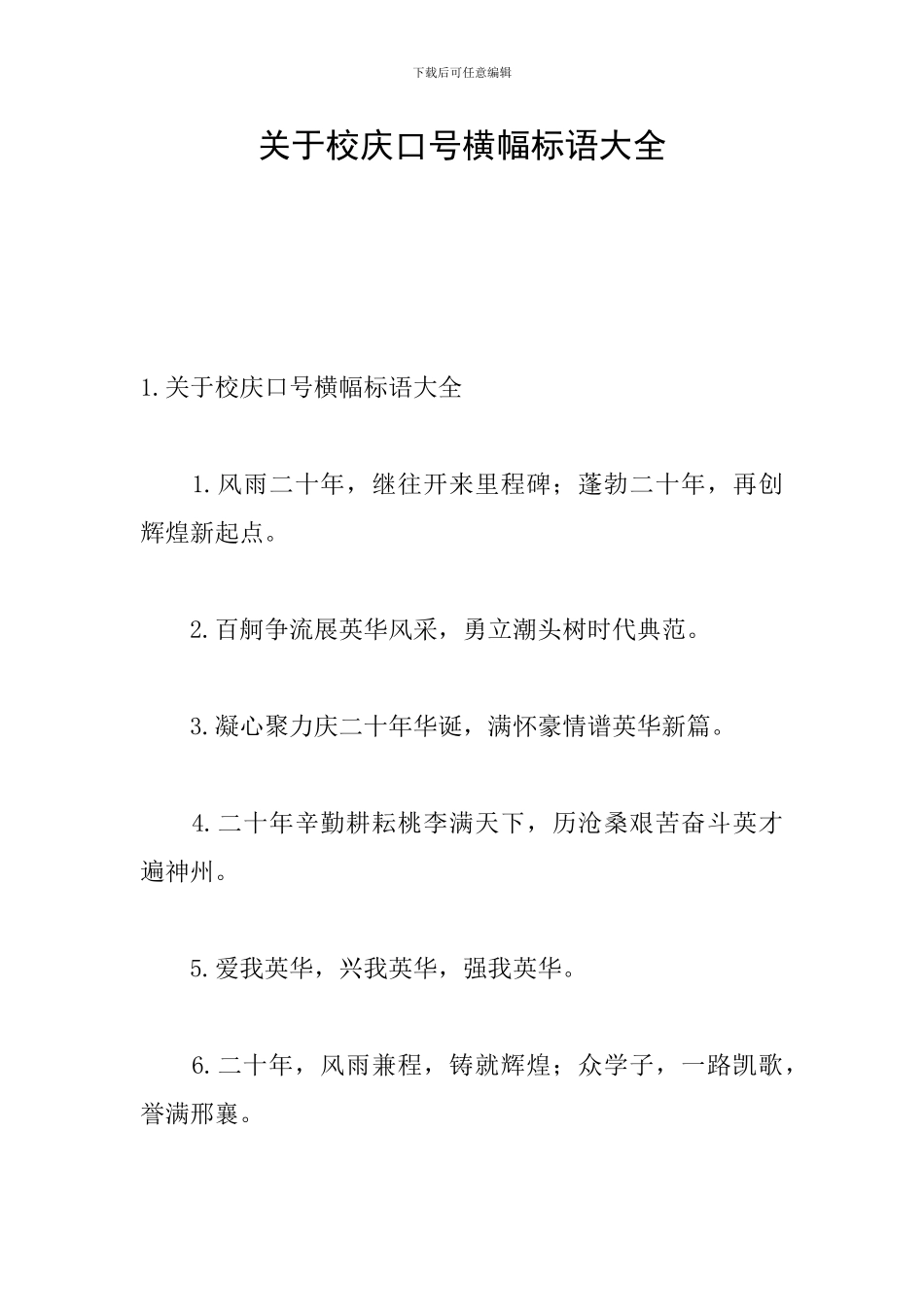 下载后可任意编辑

关于校庆口号横幅标语大全

1.关于校庆口号横幅标语大全

1.风雨二十年，继往开来里程碑；蓬勃二十年，再创辉煌新起点。

2.百舸争流展英华风采，勇立潮头树时代典范。

3.凝心聚力庆二十年华诞，满怀豪情谱英华新篇。

4.二十年辛勤耕耘桃李满天下，历沧桑艰苦奋斗英才遍神州。

5.爱我英华，兴我英华，强我英华。

6.二十年，风雨兼程，铸就辉煌；众学子，一路凯歌，誉满邢襄。